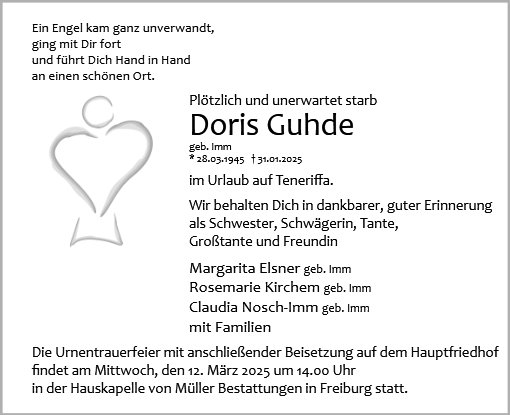 Ein Engel kam ganz unverwandt,
ging mit Dir fort
und führt Dich Hand in Hand
an einen schönen Ort.

Plötzlich und unerwartet starb

Doris Guhde

geb. Imm
* 28.03.1945 † 31.01.2025

im Urlaub auf Teneriffa.

Wir behalten Dich in dankbarer, guter Erinnerung als Schwester, Schwägerin, Tante, Großtante und Freundin

Margarita Elsner geb. Imm
Rosemarie Kirchem geb. Imm
Claudia Nosch-Imm geb. Imm
mit Familien

Die Urnentrauerfeier mit anschließender Beisetzung auf dem Hauptfriedhof findet am Mittwoch, den 12. März 2025 um 14.00 Uhr in der Hauskapelle von Müller Bestattungen in Freiburg statt.